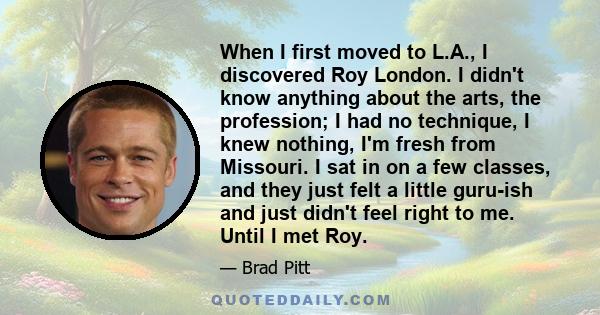 When I first moved to L.A., I discovered Roy London. I didn't know anything about the arts, the profession; I had no technique, I knew nothing, I'm fresh from Missouri. I sat in on a few classes, and they just felt a little guru-ish and just didn't feel right to me. Until I met Roy.

— Brad Pitt

QUOTEDDAILY.COM